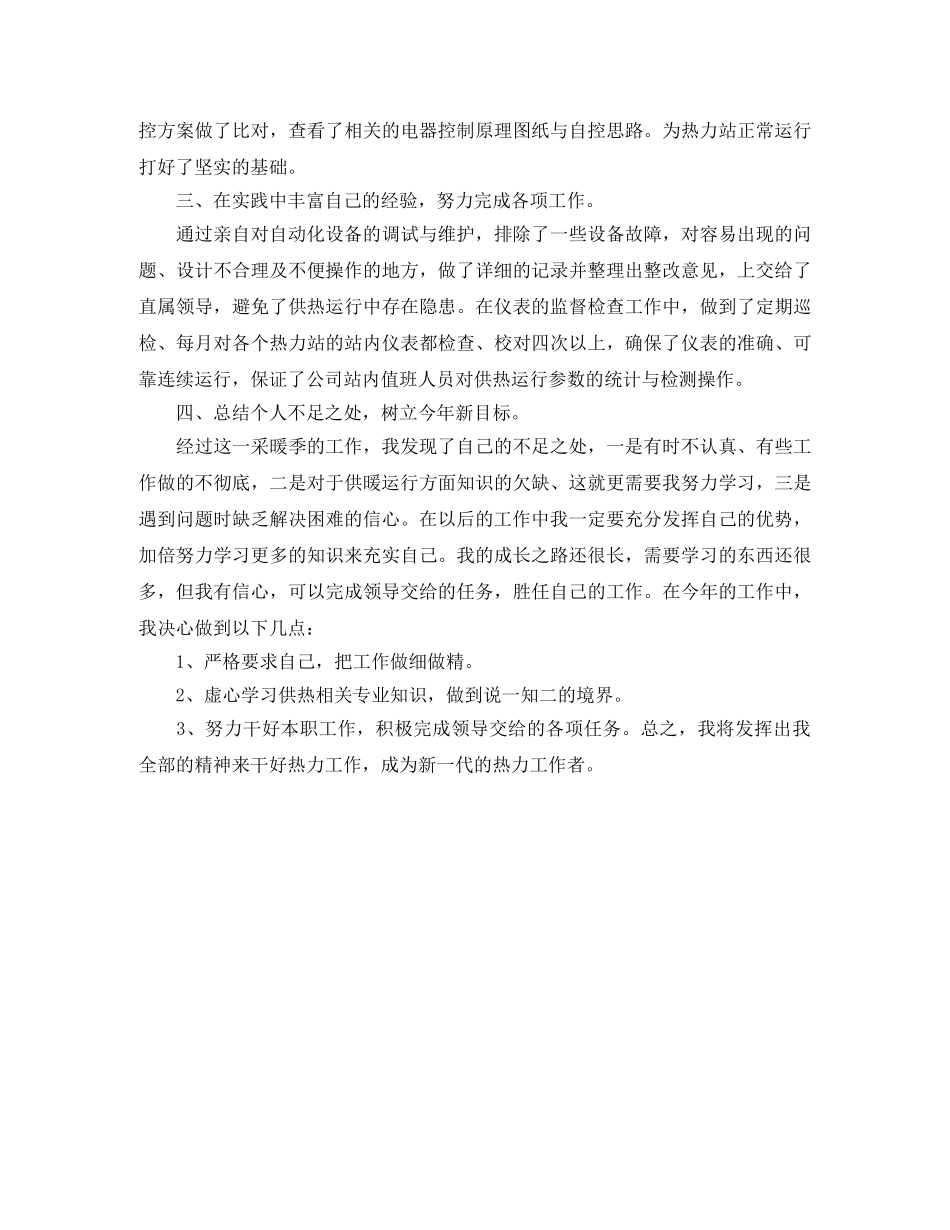 控方案做了比对，查看了相关的电器控制原理图纸与自控思路。为热力站正常运行打好了坚实的基础。

三、在实践中丰富自己的经验，努力完成各项工作。

通过亲自对自动化设备的调试与维护，排除了一些设备故障，对容易出现的问题、设计不合理及不便操作的地方，做了详细的记录并整理出整改意见，上交给了直属领导，避免了供热运行中存在隐患。在仪表的监督检查工作中，做到了定期巡检、每月对各个热力站的站内仪表都检查、校对四次以上，确保了仪表的准确、可靠连续运行，保证了公司站内值班人员对供热运行参数的统计与检测操作。

四、总结个人不足之处，树立今年新目标。

经过这一采暖季的工作，我发现了自己的不足之处，一是有时不认真、有些工作做的不彻底，二是对于供暖运行方面知识的欠缺、这就更需要我努力学习，三是遇到问题时缺乏解决困难的信心。在以后的工作中我一定要充分发挥自己的优势，加倍努力学习更多的知识来充实自己。我的成长之路还很长，需要学习的东西还很多，但我有信心，可以完成领导交给的任务，胜任自己的工作。在今年的工作中，我决心做到以下几点：

1、严格要求自己，把工作做细做精。

2、虚心学习供热相关专业知识，做到说一知二的境界。

3、努力干好本职工作，积极完成领导交给的各项任务。总之，我将发挥出我全部的精神来干好热力工作，成为新一代的热力工作者。